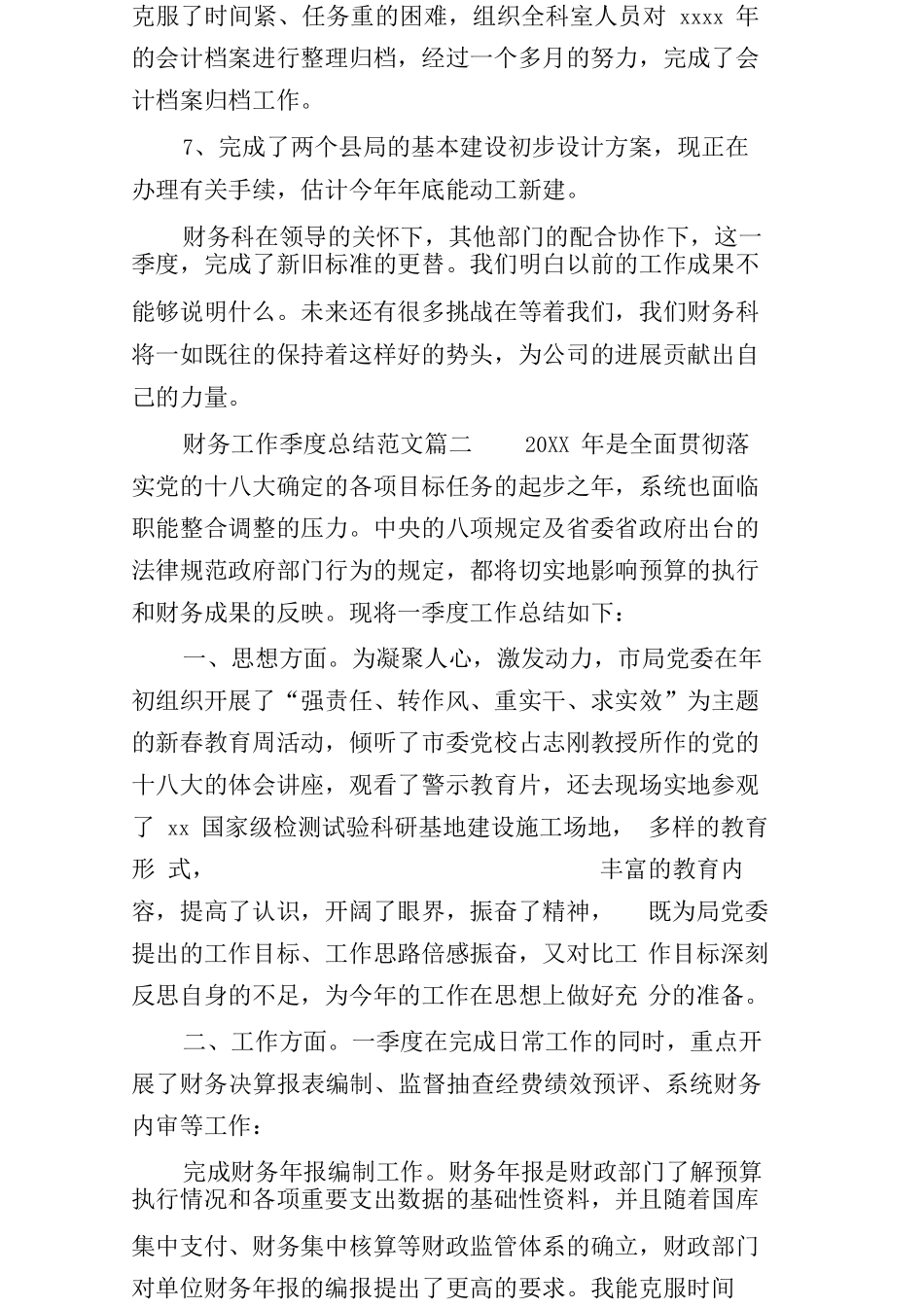 克服了时间紧、任务重的困难，组织全科室人员对 xxxx 年的会计档案进行整理归档，经过一个多月的努力，完成了会计档案归档工作。

7、完成了两个县局的基本建设初步设计方案，现正在办理有关手续，估计今年年底能动工新建。

财务科在领导的关怀下，其他部门的配合协作下，这一季度，完成了新旧标准的更替。我们明白以前的工作成果不能够说明什么。未来还有很多挑战在等着我们，我们财务科将一如既往的保持着这样好的势头，为公司的进展贡献出自己的力量。

财务工作季度总结范文篇二 20XX 年是全面贯彻落实党的十八大确定的各项目标任务的起步之年，系统也面临职能整合调整的压力。中央的八项规定及省委省政府出台的法律规范政府部门行为的规定，都将切实地影响预算的执行和财务成果的反映。现将一季度工作总结如下：

一、思想方面。为凝聚人心，激发动力，市局党委在年初组织开展了“强责任、转作风、重实干、求实效”为主题的新春教育周活动，倾听了市委党校占志刚教授所作的党的十八大的体会讲座，观看了警示教育片，还去现场实地参观了 xx 国家级检测试验科研基地建设施工场地， 多样的教育形 式， 丰富的教育内容，提高了认识，开阔了眼界，振奋了精神， 既为局党委提出的工作目标、工作思路倍感振奋，又对比工 作目标深刻反思自身的不足，为今年的工作在思想上做好充 分的准备。

二、工作方面。一季度在完成日常工作的同时，重点开展了财务决算报表编制、监督抽查经费绩效预评、系统财务内审等工作：

完成财务年报编制工作。财务年报是财政部门了解预算执行情况和各项重要支出数据的基础性资料，并且随着国库集中支付、财务集中核算等财政监管体系的确立，财政部门对单位财务年报的编报提出了更高的要求。我能克服时间